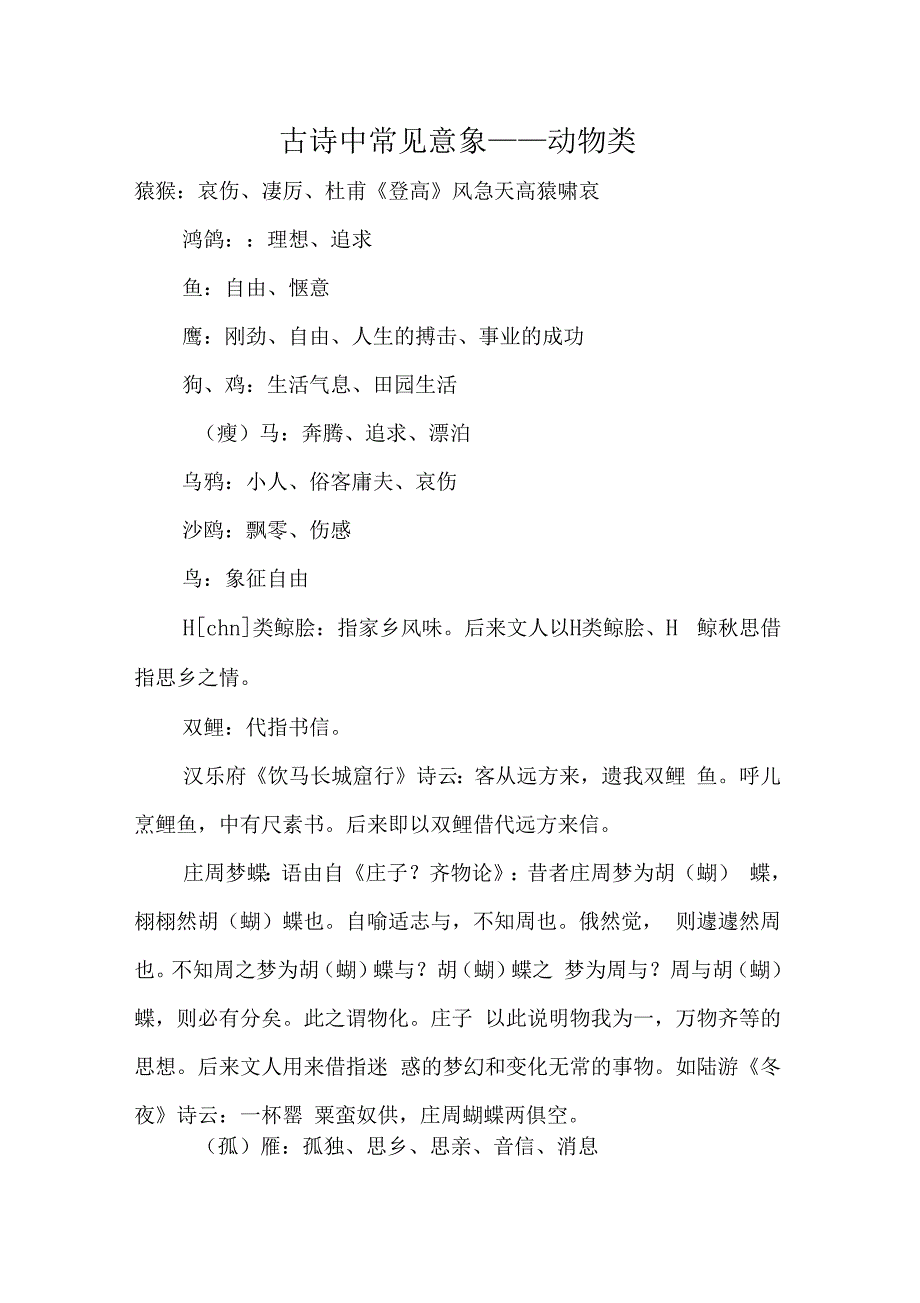 古诗中常见意象——动物类

猿猴：哀伤、凄厉、杜甫《登高》风急天高猿啸哀

鸿鹄：：理想、追求

鱼：自由、惬意

鹰：刚劲、自由、人生的搏击、事业的成功

狗、鸡：生活气息、田园生活

（瘦）马：奔腾、追求、漂泊

乌鸦：小人、俗客庸夫、哀伤

沙鸥：飘零、伤感

鸟：象征自由

H[chn]类鲸脍：指家乡风味。后来文人以H类鲸脍、H 鲸秋思借指思乡之情。

双鲤：代指书信。

汉乐府《饮马长城窟行》诗云：客从远方来，遗我双鲤 鱼。呼儿烹鲤鱼，中有尺素书。后来即以双鲤借代远方来信。

庄周梦蝶：语由自《庄子？齐物论》：昔者庄周梦为胡（蝴） 蝶，栩栩然胡（蝴）蝶也。自喻适志与，不知周也。俄然觉， 则遽遽然周也。不知周之梦为胡（蝴）蝶与？胡（蝴）蝶之 梦为周与？周与胡（蝴）蝶，则必有分矣。此之谓物化。庄子 以此说明物我为一，万物齐等的思想。后来文人用来借指迷 惑的梦幻和变化无常的事物。如陆游《冬夜》诗云：一杯罂 粟蛮奴供，庄周蝴蝶两俱空。

（孤）雁：孤独、思乡、思亲、音信、消息